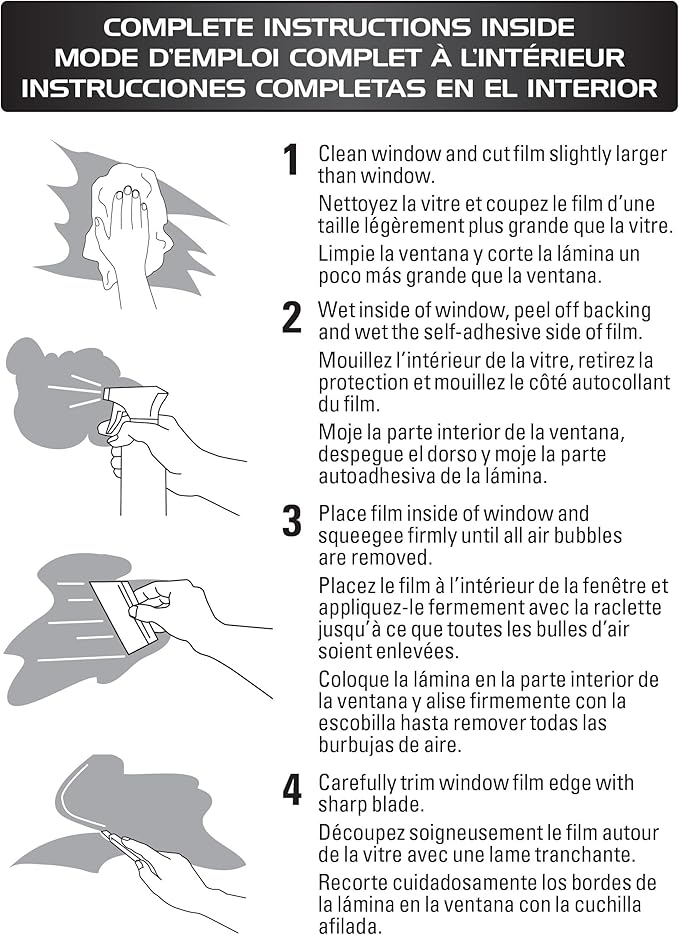 COMPLETE INSTRUCTIONS INSIDE
MODE D'EMPLOI COMPLET À L'INTÉRIEUR
INSTRUCCIONES COMPLETAS EN EL INTERIOR

1 Clean window and cut film slightly larger than window.

Nettoyez la vitre et coupez le film d'une taille légèrement plus grande que la vitre.

Limpie la ventana y corte la lámina un poco más grande que la ventana.

2 Wet inside of window, peel off backing and wet the self-adhesive side of film.

Mouillez l'intérieur de la vitre, retirez la protection et mouillez le côté autocollant du film.

Moje la parte interior de la ventana, despegue el dorso y moje la parte autoadhesiva de la lámina.

3 Place film inside of window and squeegee firmly until all air bubbles are removed.

Placez le film à l'intérieur de la fenêtre et appliquez-le fermement avec la raclette jusqu'à ce que toutes les bulles d'air soient enlevées.

Coloque la lámina en la parte interior de la ventana y alise firmemente con la escobilla hasta remover todas las burbujas de aire.

4 Carefully trim window film edge with sharp blade.

Découpez soigneusement le film autour de la vitre avec une lame tranchante.

Recorte cuidadosamente los bordes de la lámina en la ventana con la cuchilla afilada.